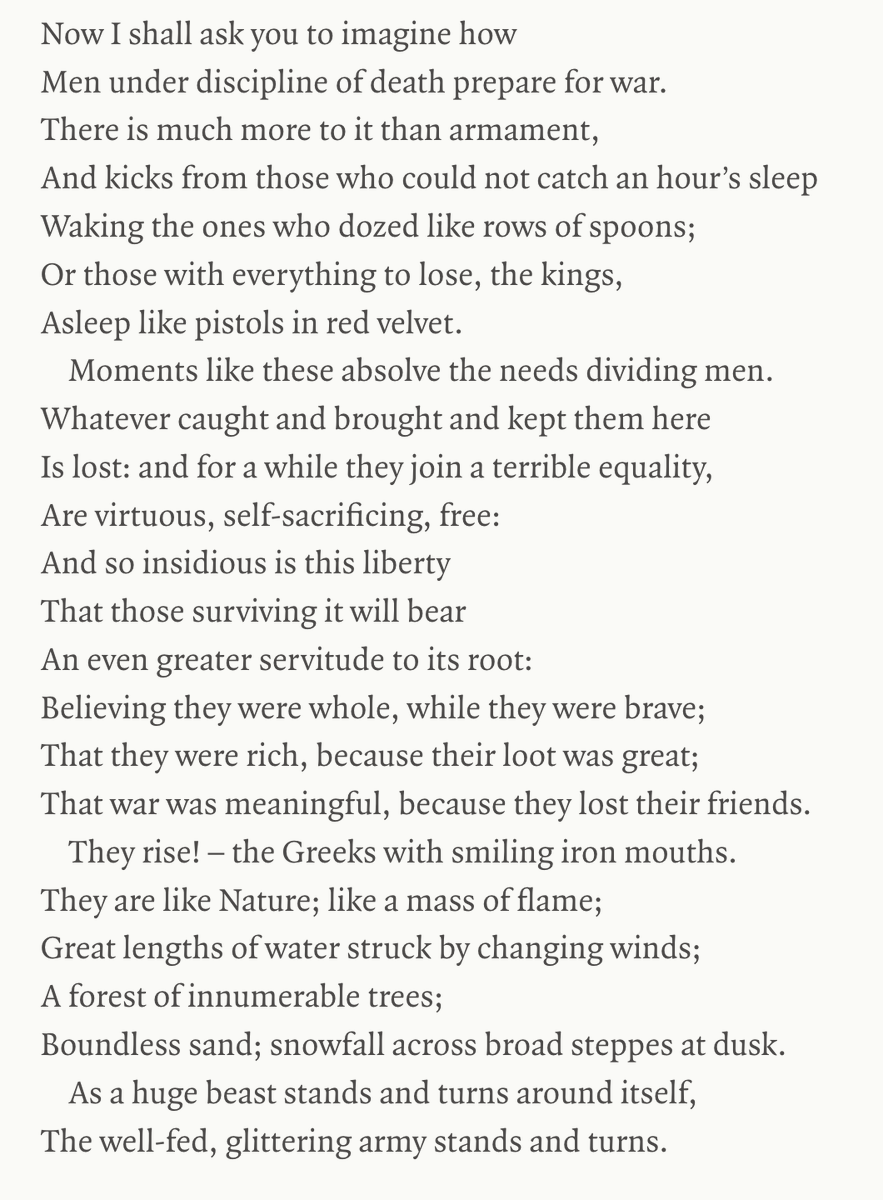 Now I shall ask you to imagine how
Men under discipline of death prepare for war.
There is much more to it than armament,
And kicks from those who could not catch an hour's sleep
Waking the ones who dozed like rows of spoons;
Or those with everything to lose, the kings,
Asleep like pistols in red velvet.

Moments like these absolve the needs dividing men.
Whatever caught and brought and kept them here
Is lost: and for a while they join a terrible equality,
Are virtuous, self-sacrificing, free:
And so insidious is this liberty
That those surviving it will bear
An even greater servitude to its root:
Believing they were whole, while they were brave;
That they were rich, because their loot was great;
That war was meaningful, because they lost their friends.

They rise! – the Greeks with smiling iron mouths.
They are like Nature; like a mass of flame;
Great lengths of water struck by changing winds;
A forest of innumerable trees;
Boundless sand; snowfall across broad steppes at dusk.

As a huge beast stands and turns around itself,
The well-fed, glittering army stands and turns.